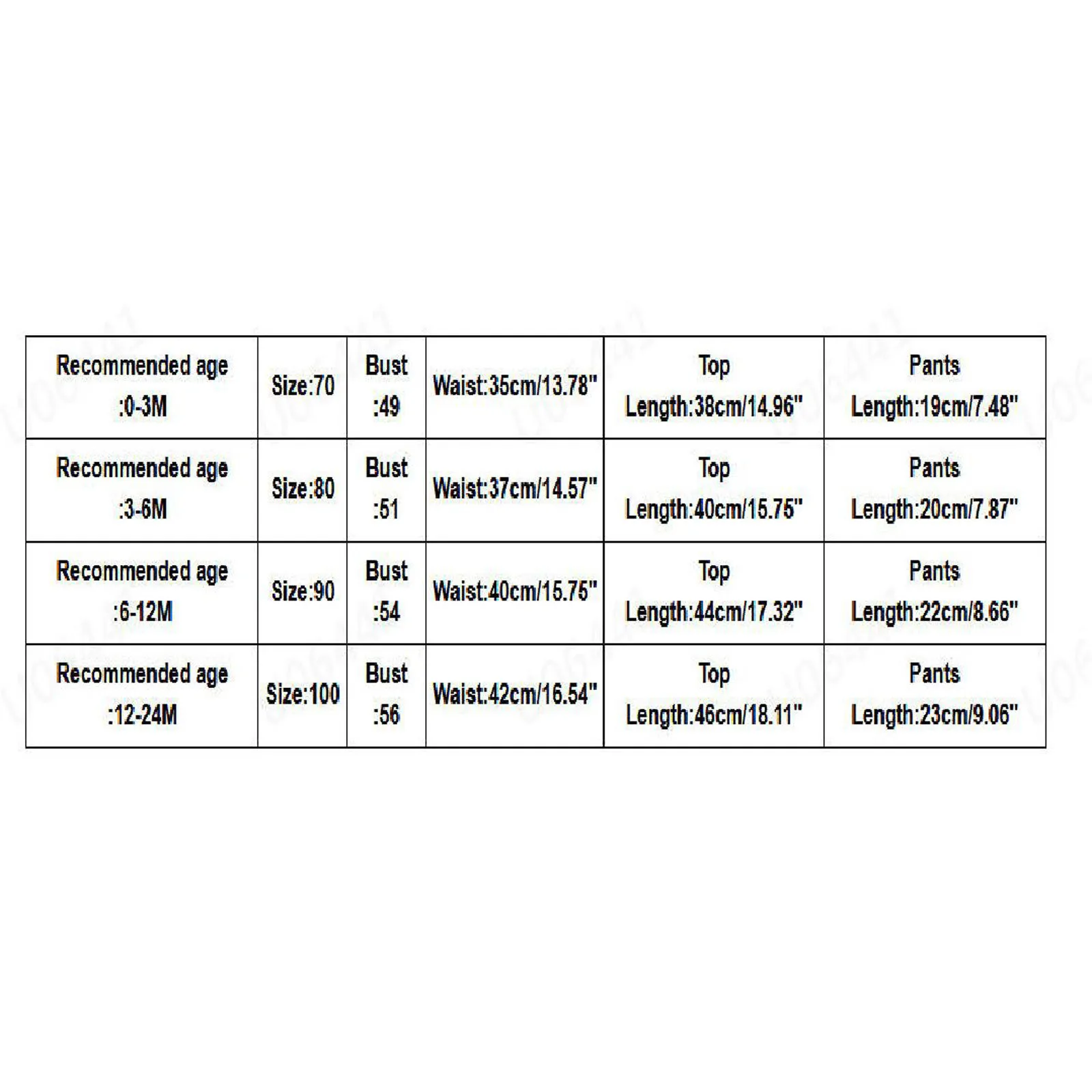 | Recommended age :0-3M | Size:70 | Bust :49 | Waist:35cm/13.78" | Top Length:38cm/14.96" | Pants Length:19cm/7.48" |
|---|---|---|---|---|---|
| Recommended age :3-6M | Size:80 | Bust :51 | Waist:37cm/14.57" | Top Length:40cm/15.75" | Pants Length:20cm/7.87" |
| Recommended age :6-12M | Size:90 | Bust :54 | Waist:40cm/15.75" | Top Length:44cm/17.32" | Pants Length:22cm/8.66" |
| Recommended age :12-24M | Size:100 | Bust :56 | Waist:42cm/16.54" | Top Length:46cm/18.11" | Pants Length:23cm/9.06" |